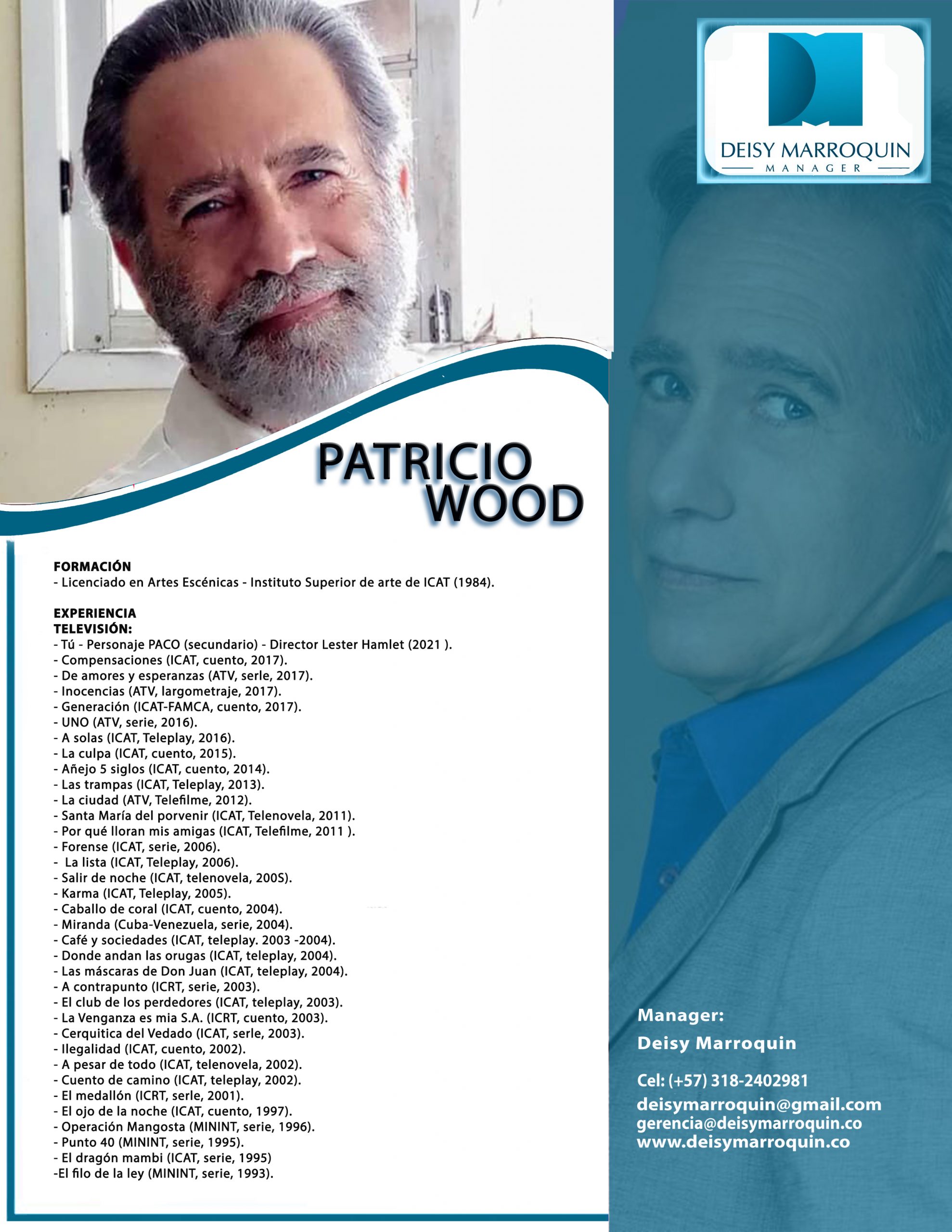 DEISY MARROQUIN
MANAGER

PATRICIO WOOD

FORMACIÓN
- Licenciado en Artes Escénicas - Instituto Superior de arte de ICAT (1984).

EXPERIENCIA
TELEVISIÓN:
- Tú - Personaje PACO (secundario) - Director Lester Hamlet (2021 ).
- Compensaciones (ICAT, cuento, 2017).
- De amores y esperanzas (ATV, serle, 2017).
- Inocencias (ATV, largometraje, 2017).
- Generación (ICAT-FAMCA, cuento, 2017).
- UNO (ATV, serie, 2016).
- A solas (ICAT, Teleplay, 2016).
- La culpa (ICAT, cuento, 2015).
- Añejo 5 siglos (ICAT, cuento, 2014).
- Las trampas (ICAT, Teleplay, 2013).
- La ciudad (ATV, Telefilme, 2012).
- Santa María del porvenir (ICAT, Telenovela, 2011).
- Por qué lloran mis amigas (ICAT, Telefilme, 2011 ).
- Forense (ICAT, serie, 2006).
- La lista (ICAT, Teleplay, 2006).
- Salir de noche (ICAT, telenovela, 200S).
- Karma (ICAT, Teleplay, 2005).
- Caballo de coral (ICAT, cuento, 2004).
- Miranda (Cuba-Venezuela, serie, 2004).
- Café y sociedades (ICAT, teleplay. 2003 -2004).
- Donde andan las orugas (ICAT, teleplay, 2004).
- Las máscaras de Don Juan (ICAT, teleplay, 2004).
- A contrapunto (ICRT, serie, 2003).
- El club de los perdedores (ICAT, teleplay, 2003).
- La Venganza es mia S.A. (ICRT, cuento, 2003).
- Cerquitica del Vedado (ICAT, serle, 2003).
- Ilegalidad (ICAT, cuento, 2002).
- A pesar de todo (ICAT, telenovela, 2002).
- Cuento de camino (ICAT, teleplay, 2002).
- El medallón (ICRT, serle, 2001).
- El ojo de la noche (ICAT, cuento, 1997).
- Operación Mangosta (MININT, serie, 1996).
- Punto 40 (MININT, serie, 1995).
- El dragón mambi (ICAT, serie, 1995)
-El filo de la ley (MININT, serie, 1993).

Manager:
Deisy Marroquin

Cel: (+57) 318-2402981
deisymarroquin@gmail.com
gerencia@deisymarroquin.co
www.deisymarroquin.co